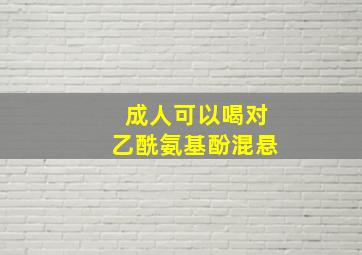 成人可以喝对
乙酰氨基酚混悬